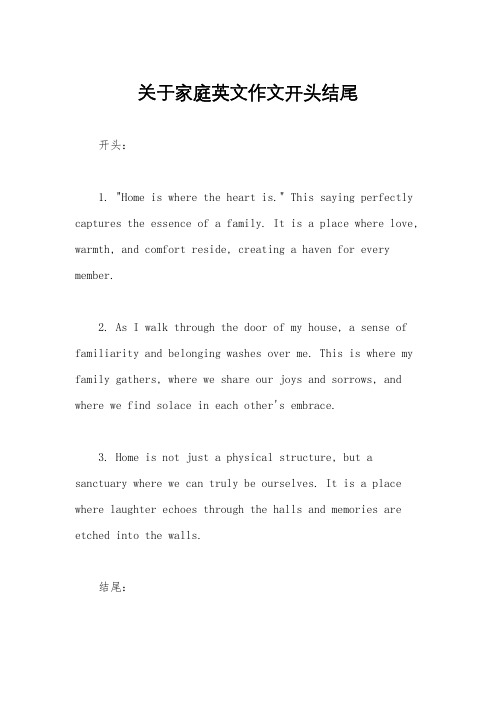 关于家庭英文作文开头结尾

开头：

1. "Home is where the heart is." This saying perfectly captures the essence of a family. It is a place where love, warmth, and comfort reside, creating a haven for every member.

2. As I walk through the door of my house, a sense of familiarity and belonging washes over me. This is where my family gathers, where we share our joys and sorrows, and where we find solace in each other's embrace.

3. Home is not just a physical structure, but a sanctuary where we can truly be ourselves. It is a place where laughter echoes through the halls and memories are etched into the walls.

结尾：